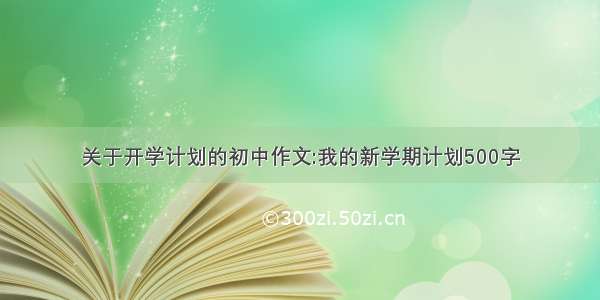 关于开学计划的初中作文:我的新学期计划500字

©300zi.50zi.cn